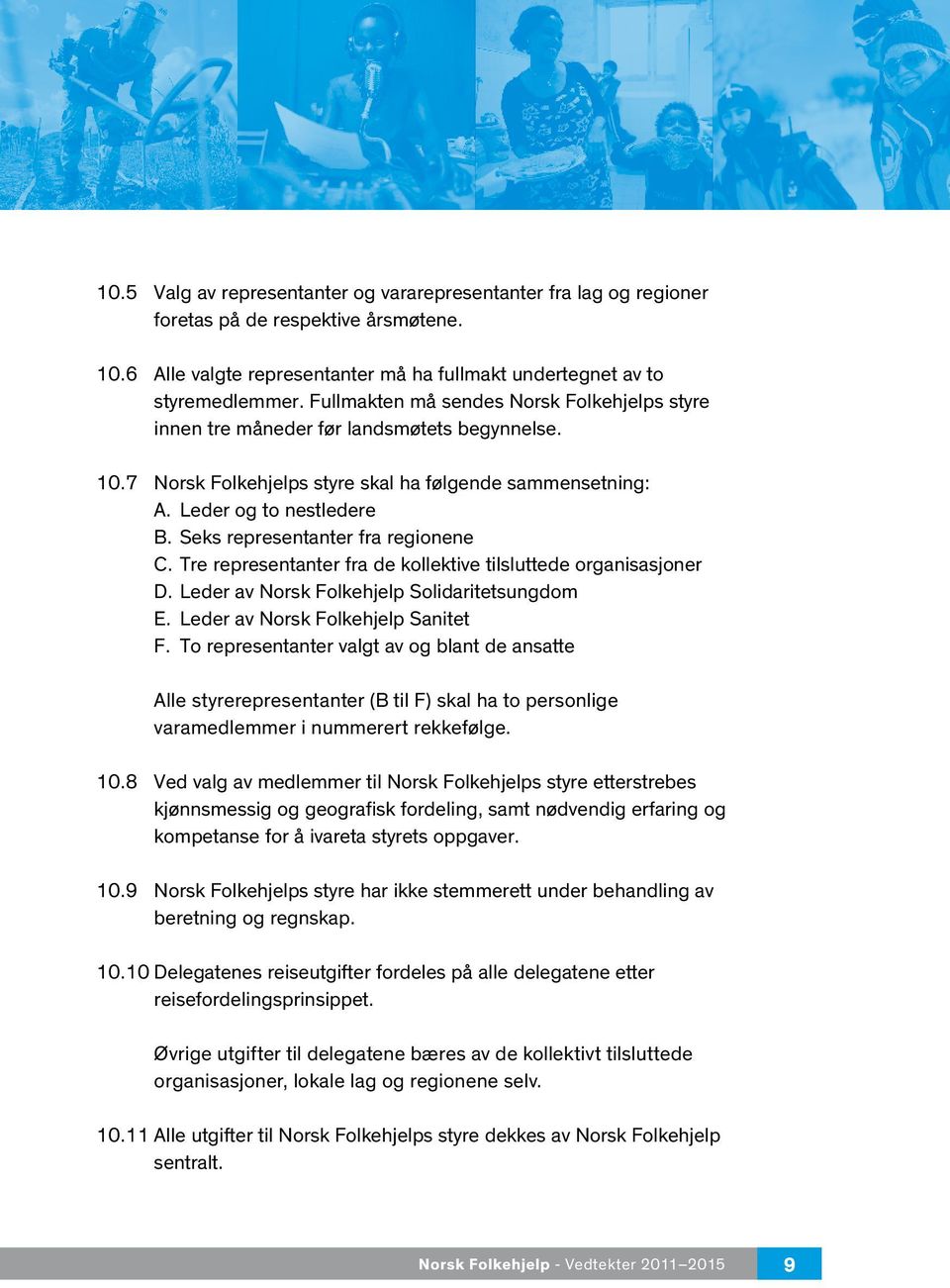 10.5 Valg av representanter og vararepresentanter fra lag og regioner foretas på de respektive årsmøtene.

10.6 Alle valgte representanter må ha fullmakt undertegnet av to styremedlemmer. Fullmakten må sendes Norsk Folkehjelps styre innen tre måneder før landsmøtets begynnelse.

10.7 Norsk Folkehjelps styre skal ha følgende sammensetning:
A. Leder og to nestledere
B. Seks representanter fra regionene
C. Tre representanter fra de kollektive tilsluttede organisasjoner
D. Leder av Norsk Folkehjelp Solidaritetsungdom
E. Leder av Norsk Folkehjelp Sanitet
F. To representanter valgt av og blant de ansatte

Alle styrerepresentanter (B til F) skal ha to personlige varamedlemmer i nummerert rekkefølge.

10.8 Ved valg av medlemmer til Norsk Folkehjelps styre etterstrebes kjønnsmessig og geografisk fordeling, samt nødvendig erfaring og kompetanse for å ivareta styrets oppgaver.

10.9 Norsk Folkehjelps styre har ikke stemmerett under behandling av beretning og regnskap.

10.10 Delegatenes reiseutgifter fordeles på alle delegatene etter reisefordelingsprinsippet.

Øvrige utgifter til delegatene bæres av de kollektivt tilsluttede organisasjoner, lokale lag og regionene selv.

10.11 Alle utgifter til Norsk Folkehjelps styre dekkes av Norsk Folkehjelp sentralt.

Norsk Folkehjelp - Vedtekter 2011–2015 9